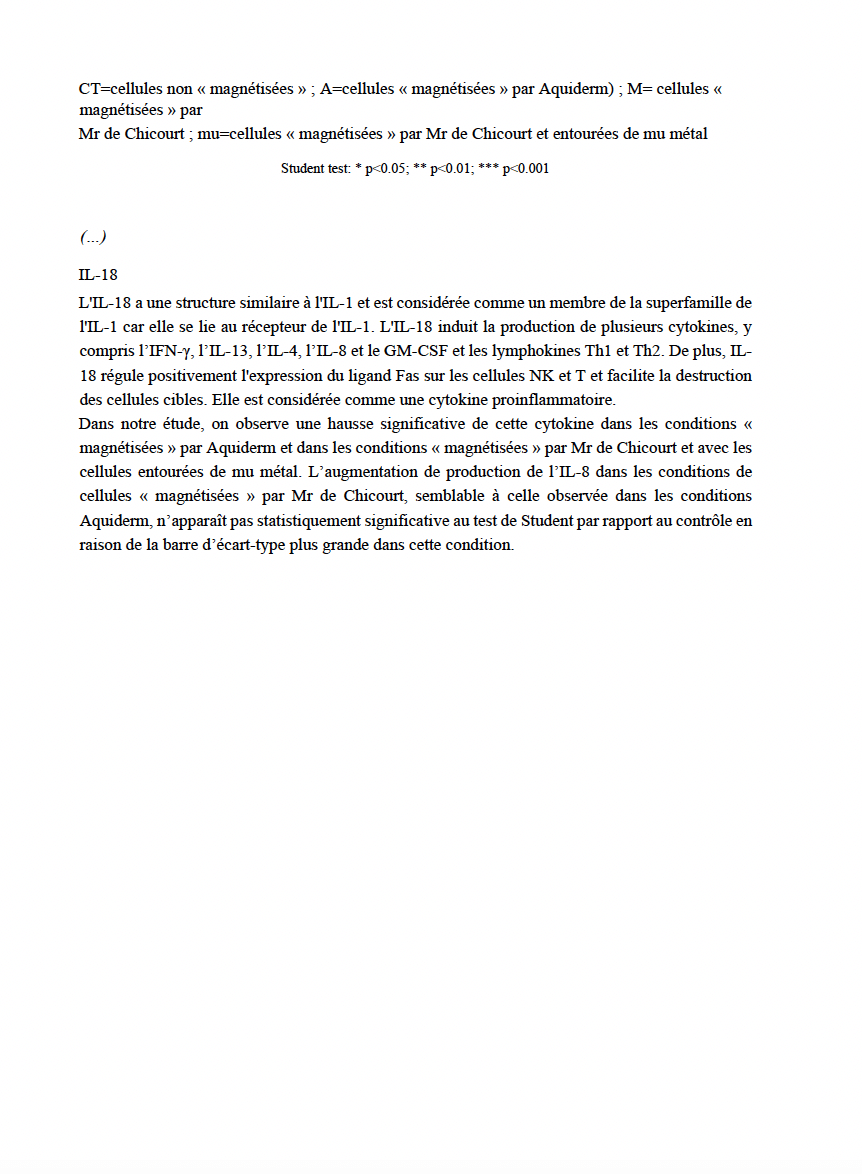 CT=cellules non « magnétisées » ; A=cellules « magnétisées » par Aquiderm) ; M= cellules « magnétisées » par
Mr de Chicourt ; mu=cellules « magnétisées » par Mr de Chicourt et entourées de mu métal

Student test: * p<0.05; ** p<0.01; *** p<0.001

(...)

IL-18

L'IL-18 a une structure similaire à l'IL-1 et est considérée comme un membre de la superfamille de l'IL-1 car elle se lie au récepteur de l'IL-1. L'IL-18 induit la production de plusieurs cytokines, y compris l'IFN-γ, l'IL-13, l'IL-4, l'IL-8 et le GM-CSF et les lymphokines Th1 et Th2. De plus, IL-18 régule positivement l'expression du ligand Fas sur les cellules NK et T et facilite la destruction des cellules cibles. Elle est considérée comme une cytokine proinflammatoire.
Dans notre étude, on observe une hausse significative de cette cytokine dans les conditions « magnétisées » par Aquiderm et dans les conditions « magnétisées » par Mr de Chicourt et avec les cellules entourées de mu métal. L'augmentation de production de l'IL-8 dans les conditions de cellules « magnétisées » par Mr de Chicourt, semblable à celle observée dans les conditions Aquiderm, n'apparaît pas statistiquement significative au test de Student par rapport au contrôle en raison de la barre d'écart-type plus grande dans cette condition.